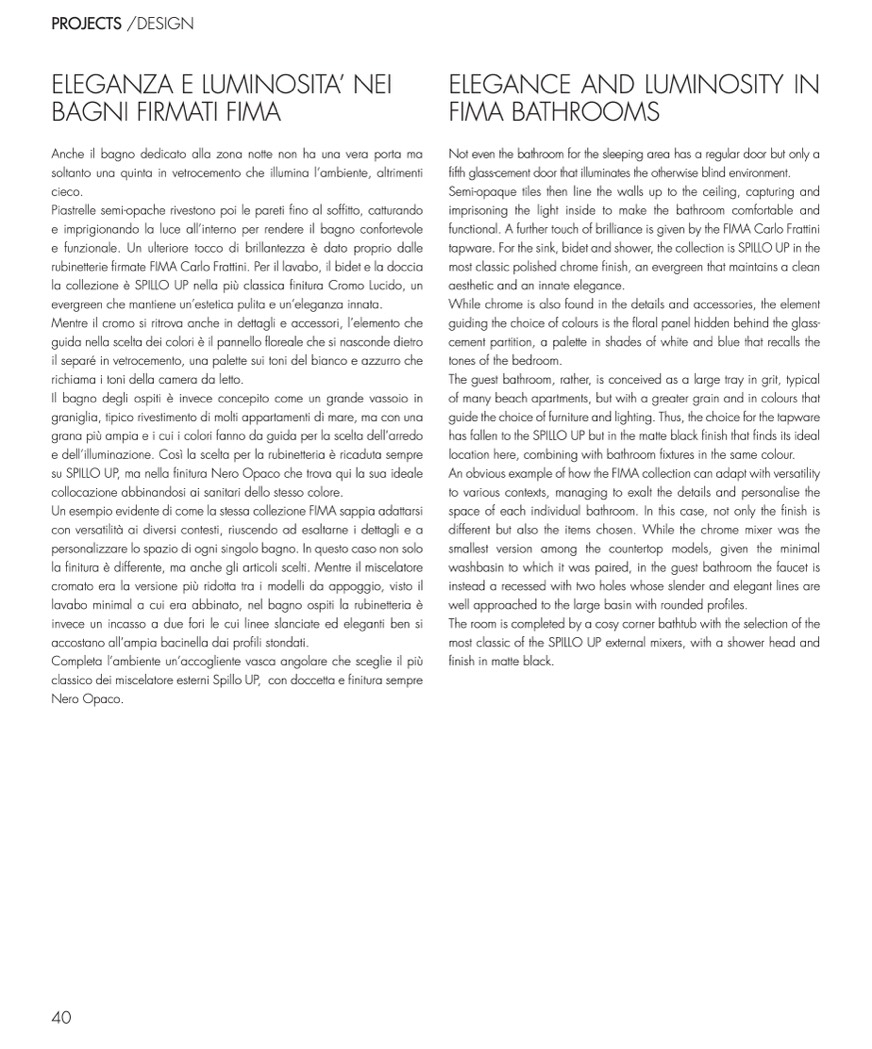 PROJECTS /DESIGN

ELEGANZA E LUMINOSITA' NEI BAGNI FIRMATI FIMA

Anche il bagno dedicato alla zona notte non ha una vera porta ma soltanto una quinta in vetrocemento che illumina l'ambiente, altrimenti cieco.
Piastrelle semi-opache rivestono poi le pareti fino al soffitto, catturando e imprigionando la luce all'interno per rendere il bagno confortevole e funzionale. Un ulteriore tocco di brillantezza è dato proprio dalle rubinetterie firmate FIMA Carlo Frattini. Per il lavabo, il bidet e la doccia la collezione è SPILLO UP nella più classica finitura Cromo Lucido, un evergreen che mantiene un'estetica pulita e un'eleganza innata.
Mentre il cromo si ritrova anche in dettagli e accessori, l'elemento che guida nella scelta dei colori è il pannello floreale che si nasconde dietro il separé in vetrocemento, una palette sui toni del bianco e azzurro che richiama i toni della camera da letto.
Il bagno degli ospiti è invece concepito come un grande vassoio in graniglia, tipico rivestimento di molti appartamenti di mare, ma con una grana più ampia e i cui i colori fanno da guida per la scelta dell'arredo e dell'illuminazione. Così la scelta per la rubinetteria è ricaduta sempre su SPILLO UP, ma nella finitura Nero Opaco che trova qui la sua ideale collocazione abbinandosi ai sanitari dello stesso colore.
Un esempio evidente di come la stessa collezione FIMA sappia adattarsi con versatilità ai diversi contesti, riuscendo ad esaltarne i dettagli e a personalizzare lo spazio di ogni singolo bagno. In questo caso non solo la finitura è differente, ma anche gli articoli scelti. Mentre il miscelatore cromato era la versione più ridotta tra i modelli da appoggio, visto il lavabo minimal a cui era abbinato, nel bagno ospiti la rubinetteria è invece un incasso a due fori le cui linee slanciate ed eleganti ben si accostano all'ampia bacinella dai profili stondati.
Completa l'ambiente un'accogliente vasca angolare che sceglie il più classico dei miscelatore esterni Spillo UP, con doccetta e finitura sempre Nero Opaco.

ELEGANCE AND LUMINOSITY IN FIMA BATHROOMS

Not even the bathroom for the sleeping area has a regular door but only a fifth glass-cement door that illuminates the otherwise blind environment.
Semi-opaque tiles then line the walls up to the ceiling, capturing and imprisoning the light inside to make the bathroom comfortable and functional. A further touch of brilliance is given by the FIMA Carlo Frattini tapware. For the sink, bidet and shower, the collection is SPILLO UP in the most classic polished chrome finish, an evergreen that maintains a clean aesthetic and an innate elegance.
While chrome is also found in the details and accessories, the element guiding the choice of colours is the floral panel hidden behind the glass-cement partition, a palette in shades of white and blue that recalls the tones of the bedroom.
The guest bathroom, rather, is conceived as a large tray in grit, typical of many beach apartments, but with a greater grain and in colours that guide the choice of furniture and lighting. Thus, the choice for the tapware has fallen to the SPILLO UP but in the matte black finish that finds its ideal location here, combining with bathroom fixtures in the same colour.
An obvious example of how the FIMA collection can adapt with versatility to various contexts, managing to exalt the details and personalise the space of each individual bathroom. In this case, not only the finish is different but also the items chosen. While the chrome mixer was the smallest version among the countertop models, given the minimal washbasin to which it was paired, in the guest bathroom the faucet is instead a recessed with two holes whose slender and elegant lines are well approached to the large basin with rounded profiles.
The room is completed by a cosy corner bathtub with the selection of the most classic of the SPILLO UP external mixers, with a shower head and finish in matte black.

40